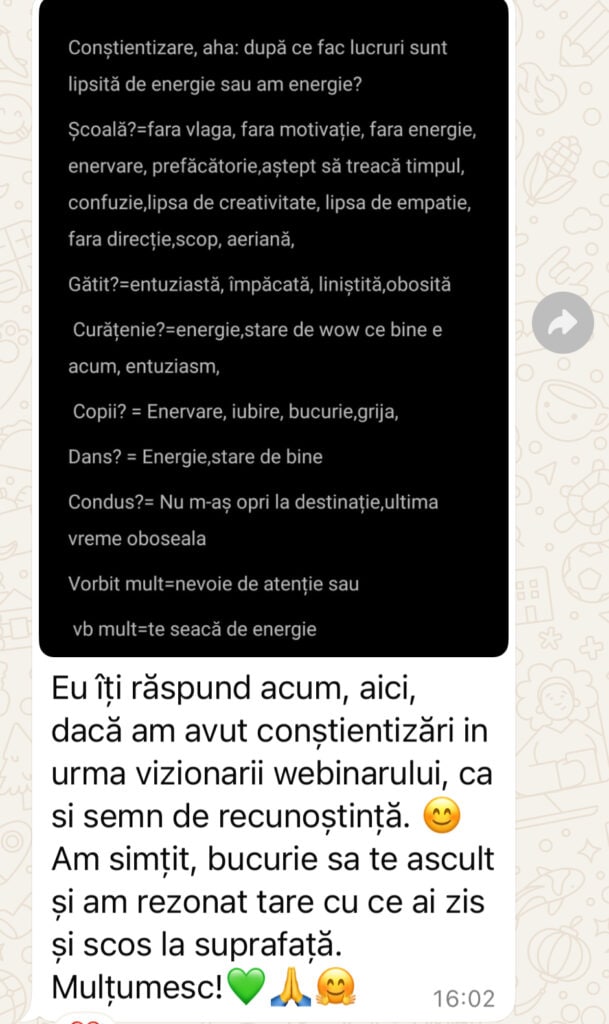 Conștientizare, aha: după ce fac lucruri sunt lipsită de energie sau am energie?

Școală?=fara vlaga, fara motivație, fara energie, enervare, prefăcătorie,aștept să treacă timpul, confuzie,lipsa de creativitate, lipsa de empatie, fara direcție,scop, aeriană,

Gătit?=entuziastă, împăcată, liniștită,obosită

Curățenie?=energie,stare de wow ce bine e acum, entuziasm,

Copii? = Enervare, iubire, bucurie,grija,

Dans? = Energie,stare de bine

Condus?= Nu m-aș opri la destinație,ultima vreme oboseala

Vorbit mult=nevoie de atenție sau

vb mult=te seacă de energie

Eu îți răspund acum, aici, dacă am avut conștientizări in urma vizionarii webinarului, ca si semn de recunoștință. 😊 Am simțit, bucurie sa te ascult și am rezonat tare cu ce ai zis și scos la suprafață. Mulțumesc!💚🙏🤗 16:02